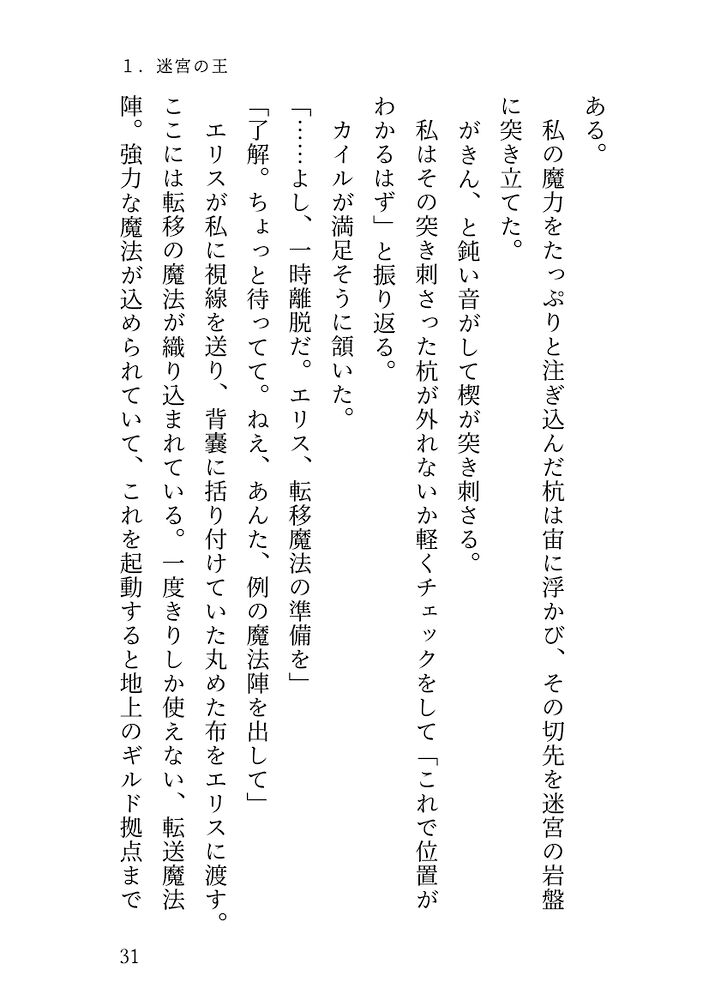 1．迷宮の王

ある。

私の魔力をたっぷりと注ぎ込んだ杭は宙に浮かび、その切先を迷宮の岩盤に突き立てた。

がきん、と鈍い音がして楔が突き刺さる。

私はその突き刺さった杭が外れないか軽くチェックをして「これで位置がわかるはず」と振り返る。

カイルが満足そうに頷いた。

「……よし、一時離脱だ。エリス、転移魔法の準備を」

「了解。ちょっと待ってて。ねえ、あんた、例の魔法陣を出して」

エリスが私に視線を送り、背嚢に括り付けていた丸めた布をエリスに渡す。

ここには転移の魔法が織り込まれている。一度きりしか使えない、転送魔法陣。強力な魔法が込められていて、これを起動すると地上のギルド拠点まで

31